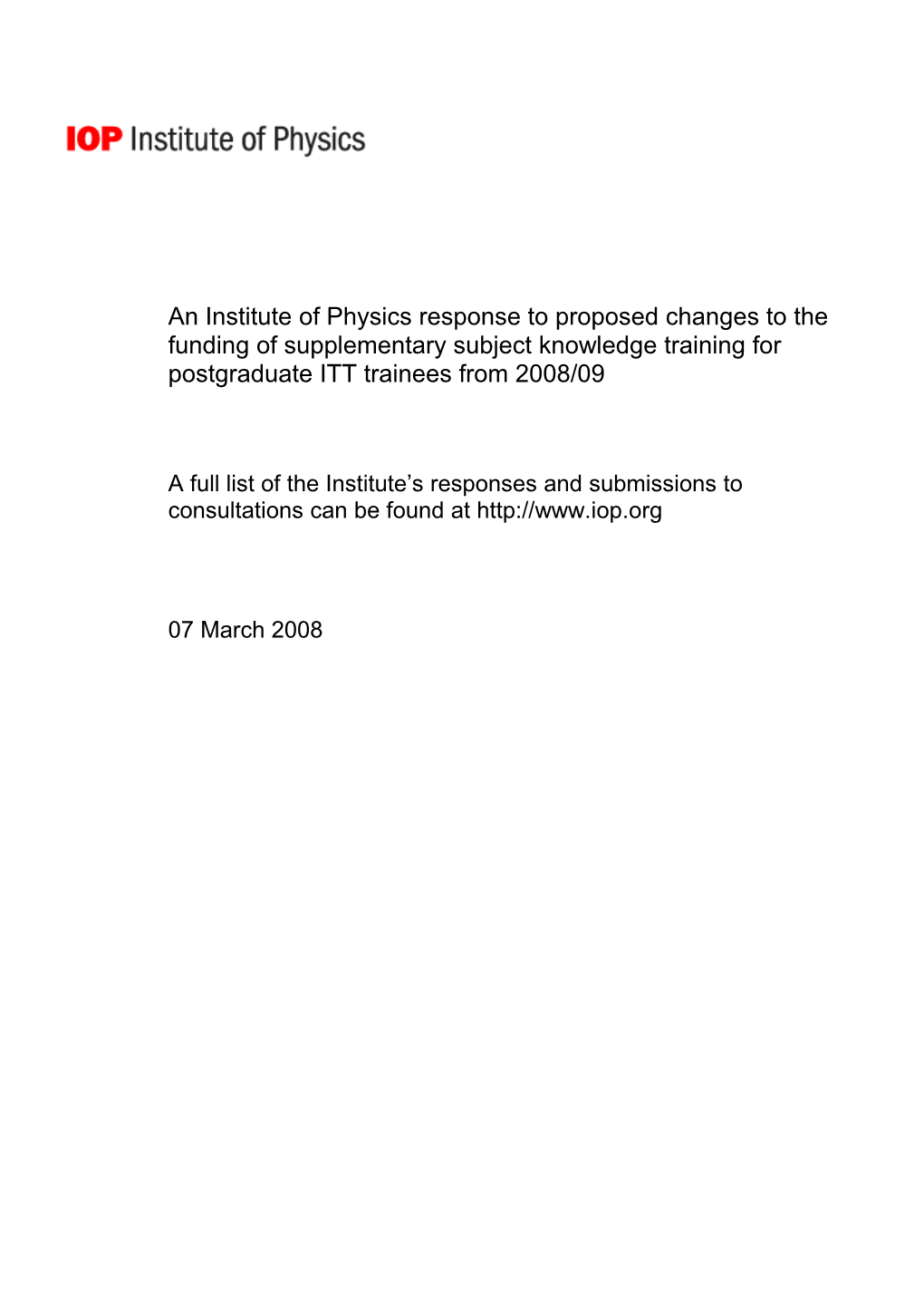 IOP Institute of Physics

An Institute of Physics response to proposed changes to the funding of supplementary subject knowledge training for postgraduate ITT trainees from 2008/09

A full list of the Institute’s responses and submissions to consultations can be found at http://www.iop.org

07 March 2008